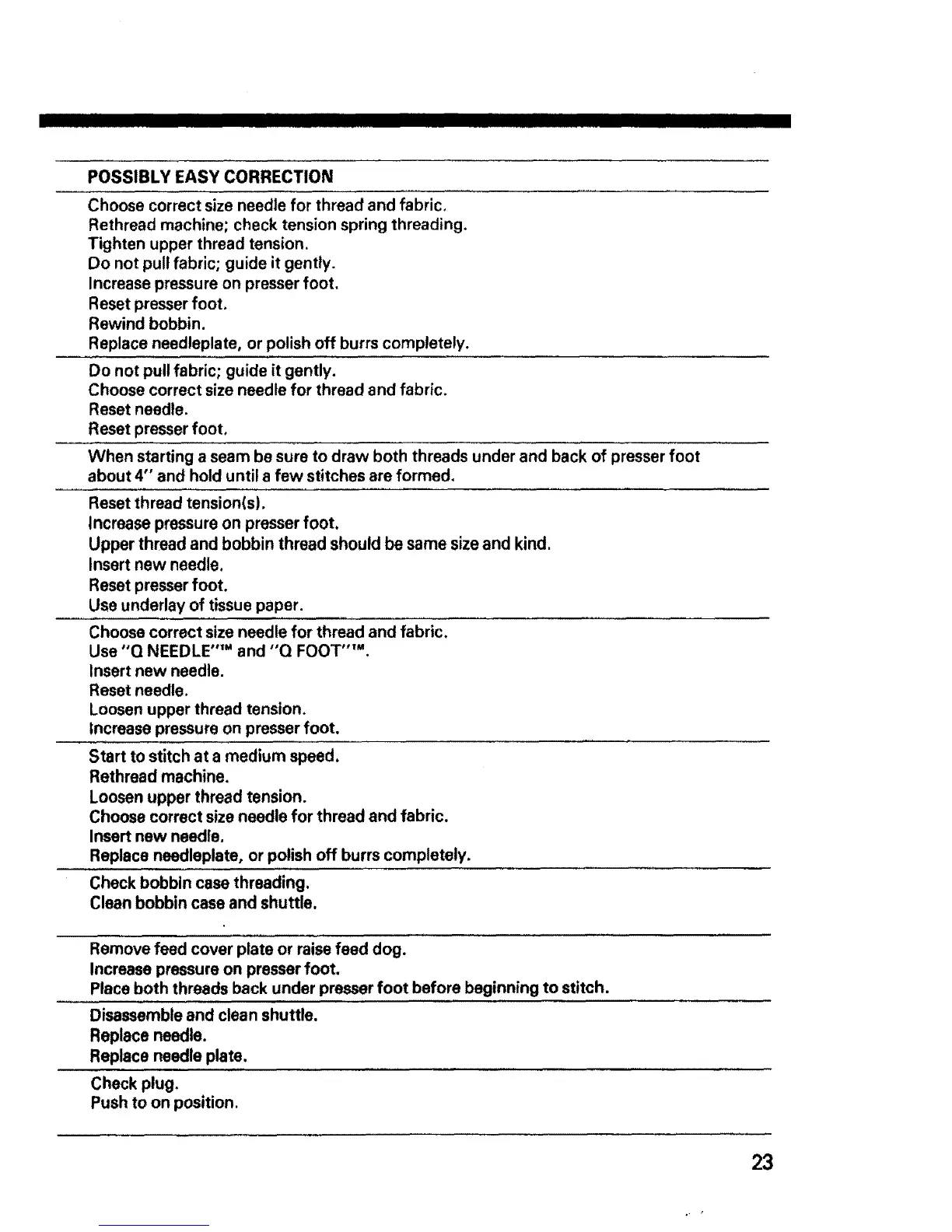 POSSIBLY EASY CORRECTION

Choose correct size needle for thread and fabric.
Rethread machine; check tension spring threading.
Tighten upper thread tension.
Do not pull fabric; guide it gently.
Increase pressure on presser foot.
Reset presser foot.
Rewind bobbin.
Replace needleplate, or polish off burrs completely.

Do not pull fabric; guide it gently.
Choose correct size needle for thread and fabric.
Reset needle.
Reset presser foot.

When starting a seam be sure to draw both threads under and back of presser foot about 4" and hold until a few stitches are formed.

Reset thread tension(s).
Increase pressure on presser foot.
Upper thread and bobbin thread should be same size and kind.
Insert new needle.
Reset presser foot.
Use underlay of tissue paper.

Choose correct size needle for thread and fabric.
Use "Q NEEDLE"™ and "Q FOOT"™.
Insert new needle.
Reset needle.
Loosen upper thread tension.
Increase pressure on presser foot.

Start to stitch at a medium speed.
Rethread machine.
Loosen upper thread tension.
Choose correct size needle for thread and fabric.
Insert new needle.
Replace needleplate, or polish off burrs completely.

Check bobbin case threading.
Clean bobbin case and shuttle.

Remove feed cover plate or raise feed dog.
Increase pressure on presser foot.
Place both threads back under presser foot before beginning to stitch.

Disassemble and clean shuttle.
Replace needle.
Replace needle plate.

Check plug.
Push to on position.

23